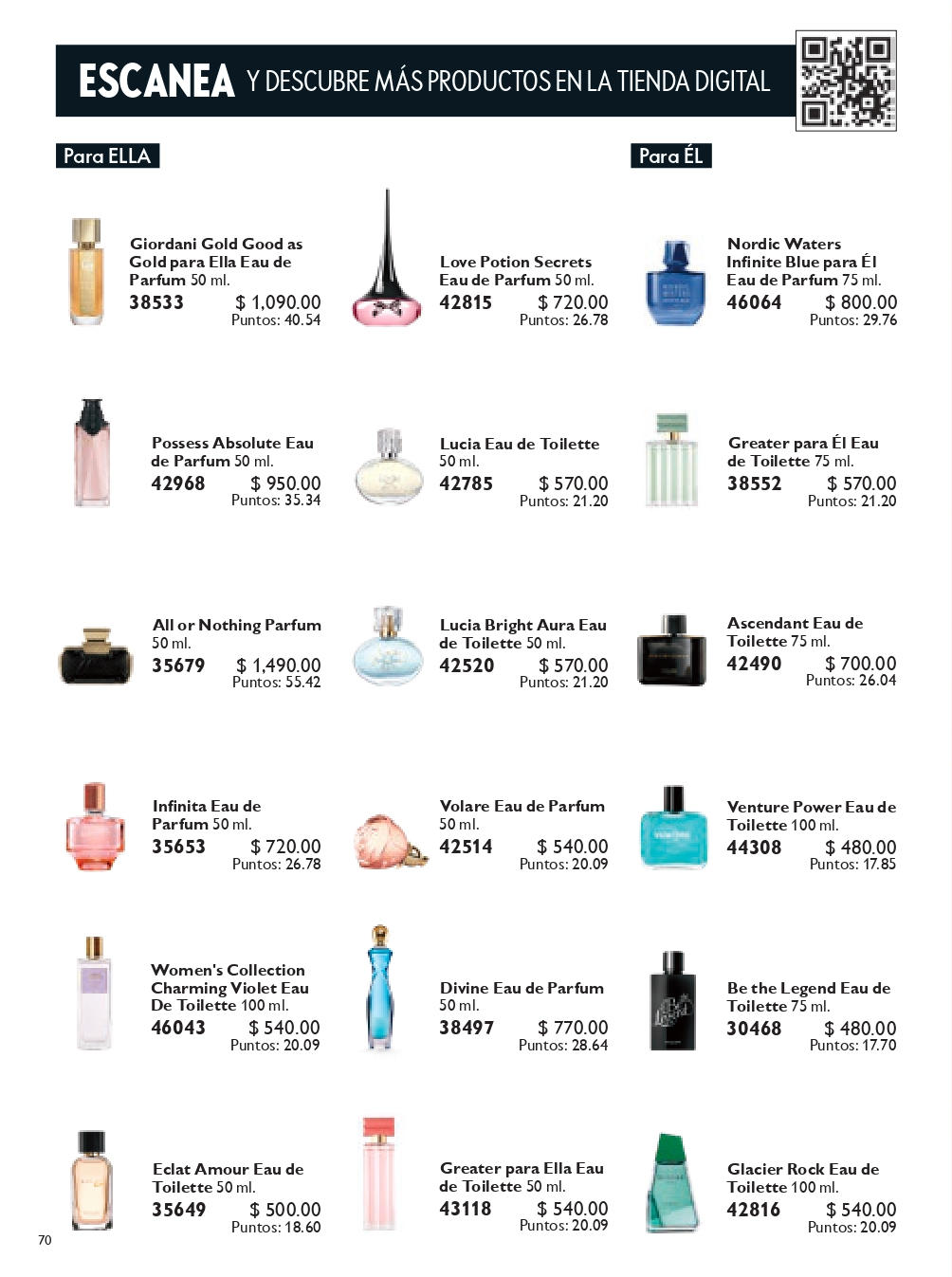 ESCANEA Y DESCUBRE MÁS PRODUCTOS EN LA TIENDA DIGITAL

Para ELLA

Giordani Gold Good as Gold para Ella Eau de Parfum 50 ml.
38533 $ 1,090.00
Puntos: 40.54

Possess Absolute Eau de Parfum 50 ml.
42968 $ 950.00
Puntos: 35.34

All or Nothing Parfum 50 ml.
35679 $ 1,490.00
Puntos: 55.42

Infinita Eau de Parfum 50 ml.
35653 $ 720.00
Puntos: 26.78

Women's Collection Charming Violet Eau De Toilette 100 ml.
46043 $ 540.00
Puntos: 20.09

Eclat Amour Eau de Toilette 50 ml.
35649 $ 500.00
Puntos: 18.60

Love Potion Secrets Eau de Parfum 50 ml.
42815 $ 720.00
Puntos: 26.78

Lucia Eau de Toilette 50 ml.
42785 $ 570.00
Puntos: 21.20

Lucia Bright Aura Eau de Toilette 50 ml.
42520 $ 570.00
Puntos: 21.20

Volare Eau de Parfum 50 ml.
42514 $ 540.00
Puntos: 20.09

Divine Eau de Parfum 50 ml.
38497 $ 770.00
Puntos: 28.64

Greater para Ella Eau de Toilette 50 ml.
43118 $ 540.00
Puntos: 20.09

Para ÉL

Nordic Waters Infinite Blue para Él Eau de Parfum 75 ml.
46064 $ 800.00
Puntos: 29.76

Greater para Él Eau de Toilette 75 ml.
38552 $ 570.00
Puntos: 21.20

Ascendant Eau de Toilette 75 ml.
42490 $ 700.00
Puntos: 26.04

Venture Power Eau de Toilette 100 ml.
44308 $ 480.00
Puntos: 17.85

Be the Legend Eau de Toilette 75 ml.
30468 $ 480.00
Puntos: 17.70

Glacier Rock Eau de Toilette 100 ml.
42816 $ 540.00
Puntos: 20.09

70